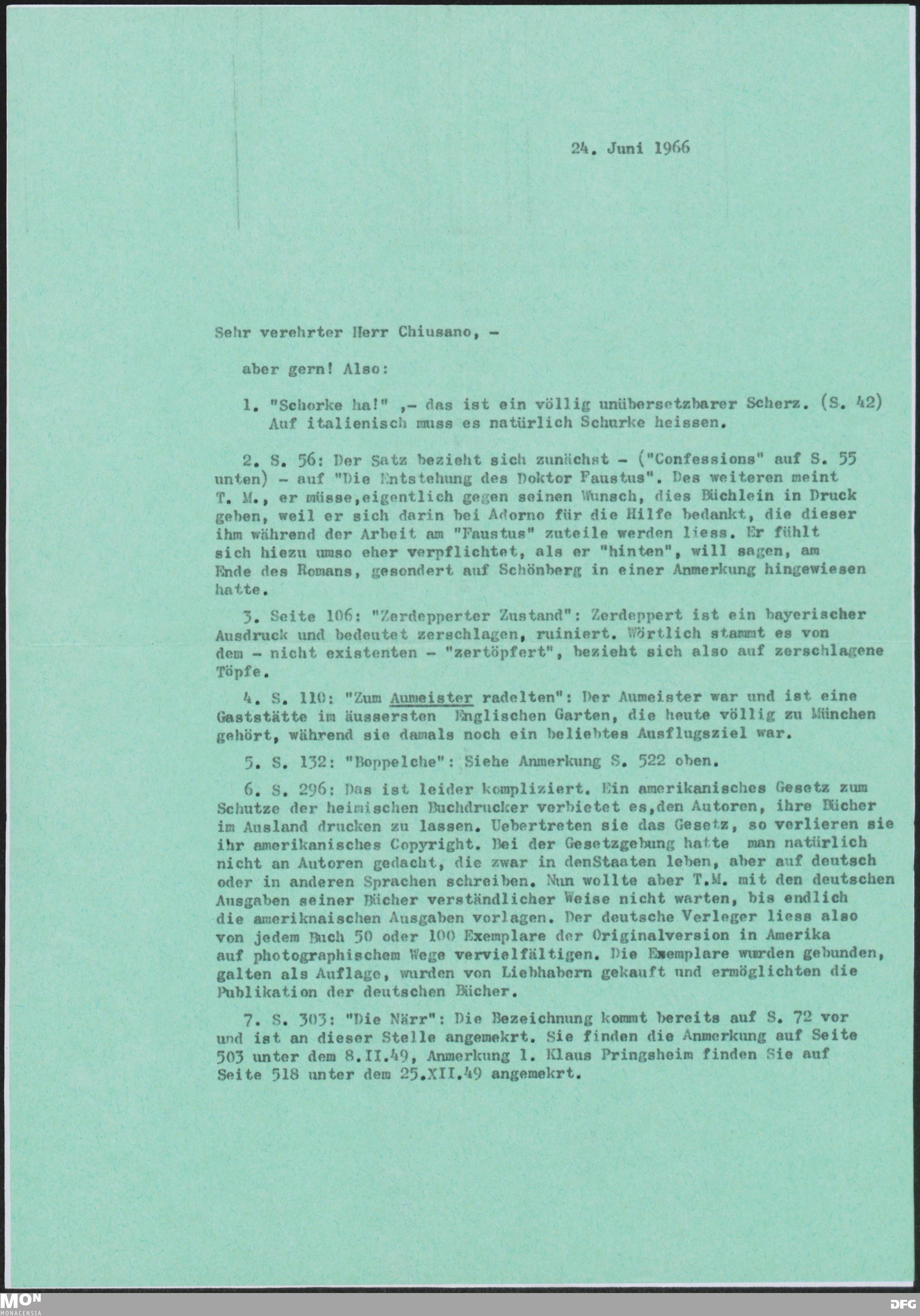 24. Juni 1966

Sehr verehrter Herr Chiusano, -

aber gern! Also:

1. "Schorke ha!" ,- das ist ein völlig unübersetzbarer Scherz. (S. 42) Auf italienisch muss es natürlich Schurke heissen.

2. S. 56: Der Satz bezieht sich zunächst - ("Confessions" auf S. 55 unten) - auf "Die Entstehung des Doktor Faustus". Des weiteren meint T. M., er müsse,eigentlich gegen seinen Wunsch, dies Büchlein in Druck geben, weil er sich darin bei Adorno für die Hilfe bedankt, die dieser ihm während der Arbeit am "Faustus" zuteile werden liess. Er fühlt sich hiezu umso eher verpflichtet, als er "hinten", will sagen, am Ende des Romans, gesondert auf Schönberg in einer Anmerkung hingewiesen hatte.

3. Seite 106: "Zerdepperter Zustand": Zerdeppert ist ein bayerischer Ausdruck und bedeutet zerschlagen, ruiniert. Wörtlich stammt es von dem - nicht existenten - "zertöpfert", bezieht sich also auf zerschlagene Töpfe.

4. S. 110: "Zum Aumeister radelten": Der Aumeister war und ist eine Gaststätte im äussersten Englischen Garten, die heute völlig zu München gehört, während sie damals noch ein beliebtes Ausflugsziel war.

5. S. 132: "Boppelche": Siehe Anmerkung S. 522 oben.

6. S. 296: Das ist leider kompliziert. Ein amerikanisches Gesetz zum Schutze der heimischen Buchdrucker verbietet es,den Autoren, ihre Bücher im Ausland drucken zu lassen. Uebertreten sie das Gesetz, so verlieren sie ihr amerikanisches Copyright. Bei der Gesetzgebung hatte man natürlich nicht an Autoren gedacht, die zwar in denStaaten leben, aber auf deutsch oder in anderen Sprachen schreiben. Nun wollte aber T.M. mit den deutschen Ausgaben seiner Bücher verständlicher Weise nicht warten, bis endlich die ameriknaischen Ausgaben vorlagen. Der deutsche Verleger liess also von jedem Buch 50 oder 100 Exemplare der Originalversion in Amerika auf photographischem Wege vervielfältigen. Die Exemplare wurden gebunden, galten als Auflage, wurden von Liebhabern gekauft und ermöglichten die Publikation der deutschen Bücher.

7. S. 303: "Die Närr": Die Bezeichnung kommt bereits auf S. 72 vor und ist an dieser Stelle angemekrt. Sie finden die Anmerkung auf Seite 503 unter dem 8.II.49, Anmerkung 1. Klaus Pringsheim finden Sie auf Seite 518 unter dem 25.XII.49 angemekrt.

MON MONACENSIA

DFG